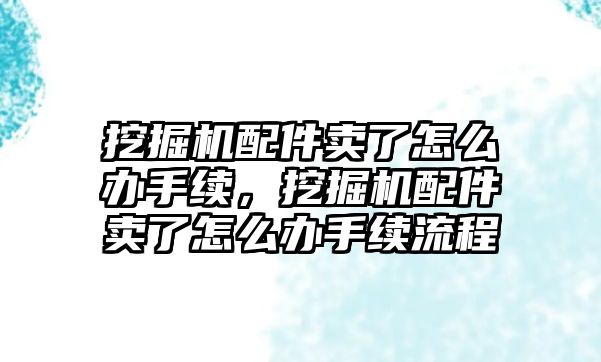 挖掘机配件卖了怎么办手续，挖掘机配件卖了怎么办手续流程